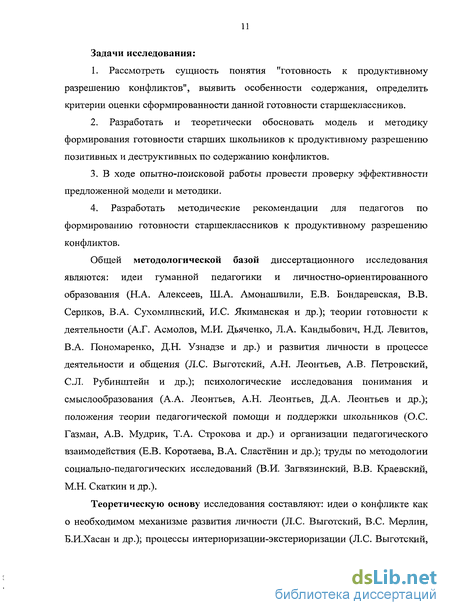 11

Задачи исследования:

1. Рассмотреть сущность понятия "готовность к продуктивному разрешению конфликтов", выявить особенности содержания, определить критерии оценки сформированности данной готовности старшеклассников.

2. Разработать и теоретически обосновать модель и методику формирования готовности старших школьников к продуктивному разрешению позитивных и деструктивных по содержанию конфликтов.

3. В ходе опытно-поисковой работы провести проверку эффективности предложенной модели и методики.

4. Разработать методические рекомендации для педагогов по формированию готовности старшеклассников к продуктивному разрешению конфликтов.

Общей методологической базой диссертационного исследования являются: идеи гуманной педагогики и личностно-ориентированного образования (Н.А. Алексеев, Ш.А. Амонашвили, Е.В. Бондаревская, В.В. Сериков, В.А. Сухомлинский, И.С. Якиманская и др.); теории готовности к деятельности (А.Г. Асмолов, М.И. Дьяченко, Л.А. Кандыбович, Н.Д. Левитов, В.А. Пономаренко, Д.Н. Узнадзе и др.) и развития личности в процессе деятельности и общения (Л.С. Выготский, А.Н. Леонтьев, А.В. Петровский, С.Л. Рубинштейн и др.); психологические исследования понимания и смыслообразования (А.А. Леонтьев, А.Н. Леонтьев, Д.А. Леонтьев и др.); положения теории педагогической помощи и поддержки школьников (О.С. Газман, А.В. Мудрик, Т.А. Строкова и др.) и организации педагогического взаимодействия (Е.В. Коротаева, В.А. Сластёнин и др.); труды по методологии социально-педагогических исследований (В.И. Загвязинский, В.В. Краевский, М.Н. Скаткин и др.).

Теоретическую основу исследования составляют: идеи о конфликте как о необходимом механизме развития личности (Л.С. Выготский, В.С. Мерлин, Б.И.Хасан и др.); процессы интериоризации-экстериоризации (Л.С. Выготский,

dsLib.net
библиотека диссертаций